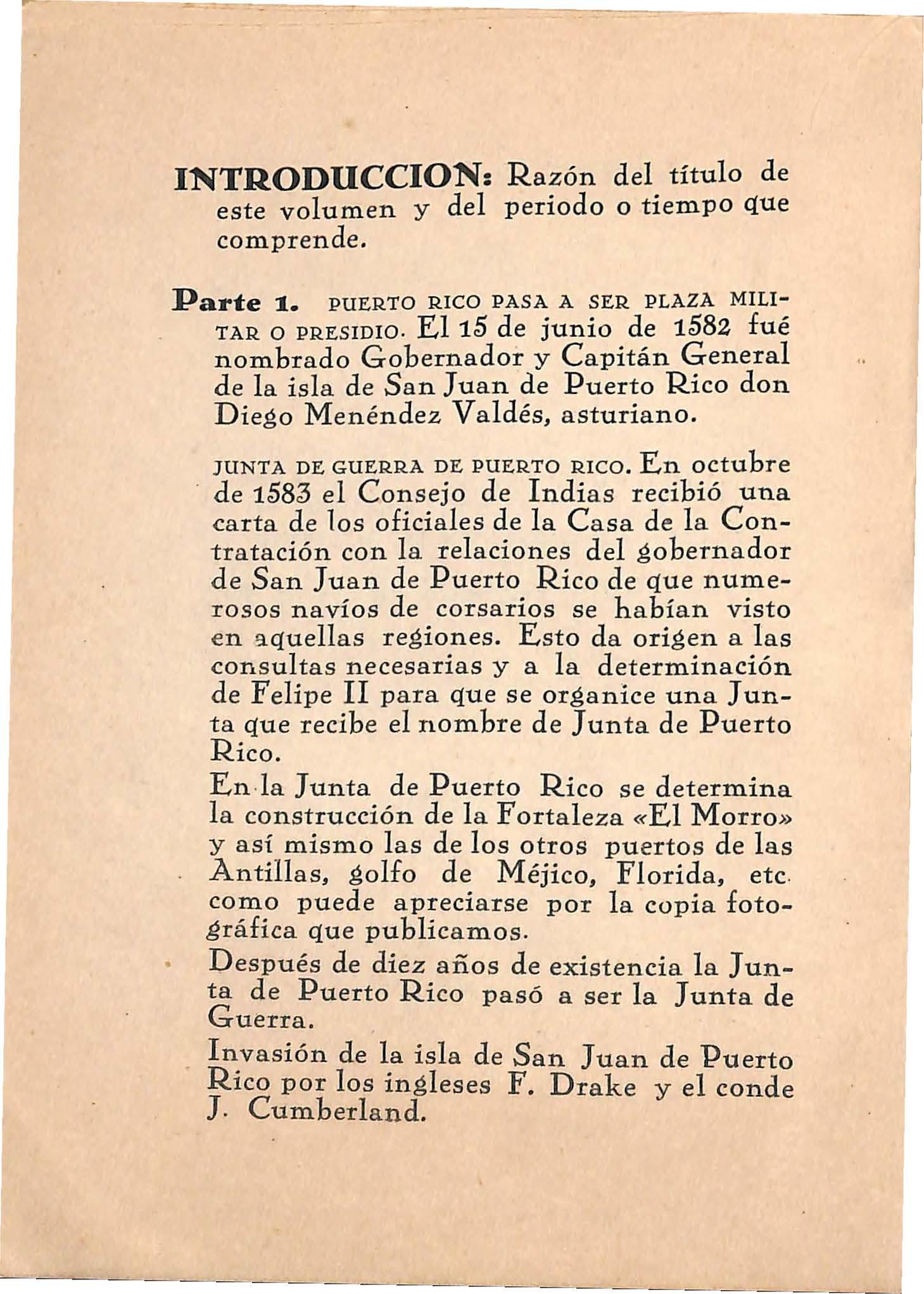 INTRODUCCION: Razón del título de este volumen y del periodo o tiempo que comprende.

Parte 1. PUERTO RICO PASA A SER PLAZA MILITAR O PRESIDIO. El 15 de junio de 1582 fué nombrado Gobernador y Capitán General de la isla de San Juan de Puerto Rico don Diego Menéndez Valdés, asturiano.

JUNTA DE GUERRA DE PUERTO RICO. En octubre de 1583 el Consejo de Indias recibió una carta de los oficiales de la Casa de la Contratación con la relaciones del gobernador de San Juan de Puerto Rico de que numerosos navíos de corsarios se habían visto en aquellas regiones. Esto da origen a las consultas necesarias y a la determinación de Felipe II para que se organice una Junta que recibe el nombre de Junta de Puerto Rico.
En la Junta de Puerto Rico se determina la construcción de la Fortaleza «El Morro» y así mismo las de los otros puertos de las Antillas, golfo de Méjico, Florida, etc. como puede apreciarse por la copia fotográfica que publicamos.
Después de diez años de existencia la Junta de Puerto Rico pasó a ser la Junta de Guerra.
Invasión de la isla de San Juan de Puerto Rico por los ingleses F. Drake y el conde J. Cumberland.